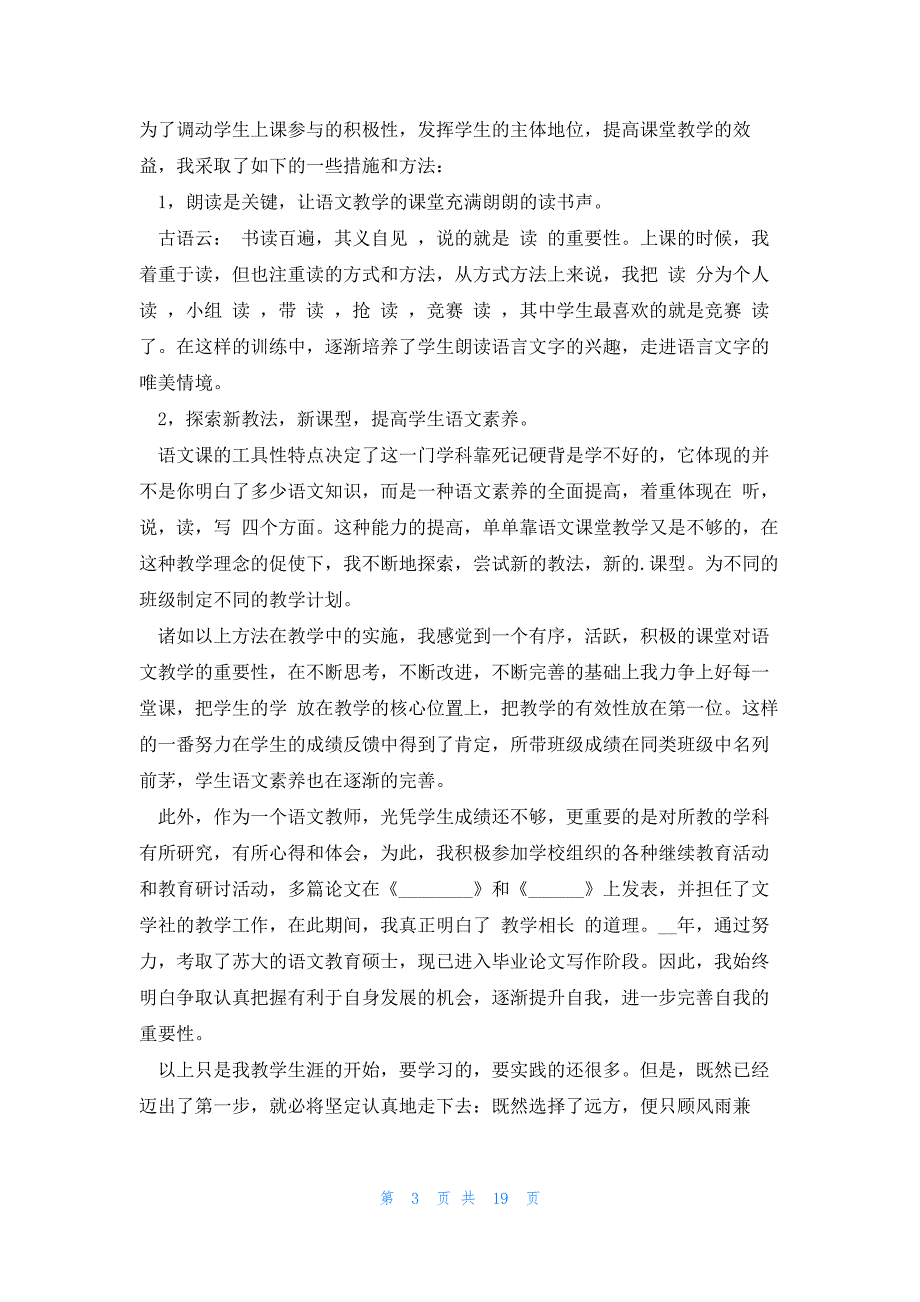 为了调动学生上课参与的积极性，发挥学生的主体地位，提高课堂教学的效益，我采取了如下的一些措施和方法：

1，朗读是关键，让语文教学的课堂充满朗朗的读书声。

古语云： 书读百遍，其义自见 ，说的就是 读 的重要性。上课的时候，我着重于读，但也注重读的方式和方法，从方式方法上来说，我把 读 分为个人 读 ，小组 读 ，带 读 ，抢 读 ，竞赛 读 ，其中学生最喜欢的就是竞赛 读 了。在这样的训练中，逐渐培养了学生朗读语言文字的兴趣，走进语言文字的唯美情境。

2，探索新教法，新课型，提高学生语文素养。

语文课的工具性特点决定了这一门学科靠死记硬背是学不好的，它体现的并不是你明白了多少语文知识，而是一种语文素养的全面提高，着重体现在 听，说，读，写 四个方面。这种能力的提高，单单靠语文课堂教学又是不够的，在这种教学理念的促使下，我不断地探索，尝试新的教法，新的.课型。为不同的班级制定不同的教学计划。

诸如以上方法在教学中的实施，我感觉到一个有序，活跃，积极的课堂对语文教学的重要性，在不断思考，不断改进，不断完善的基础上我力争上好每一堂课，把学生的学 放在教学的核心位置上，把教学的有效性放在第一位。这样的一番努力在学生的成绩反馈中得到了肯定，所带班级成绩在同类班级中名列前茅，学生语文素养也在逐渐的完善。

此外，作为一个语文教师，光凭学生成绩还不够，更重要的是对所教的学科有所研究，有所心得和体会，为此，我积极参加学校组织的各种继续教育活动和教育研讨活动，多篇论文在《________》和《______》上发表，并担任了文学社的教学工作，在此期间，我真正明白了 教学相长 的道理。__年，通过努力，考取了苏大的语文教育硕士，现已进入毕业论文写作阶段。因此，我始终明白争取认真把握有利于自身发展的机会，逐渐提升自我，进一步完善自我的重要性。

以上只是我教学生涯的开始，要学习的，要实践的还很多。但是，既然已经迈出了第一步，就必将坚定认真地走下去：既然选择了远方，便只顾风雨兼

第 3 页 共 19 页